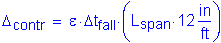 $\Delta_{contr} = \varepsilon \cdot \Delta t_{fall} \cdot \left( L_{span} \cdot 12 \frac{in}{ft} \right)$